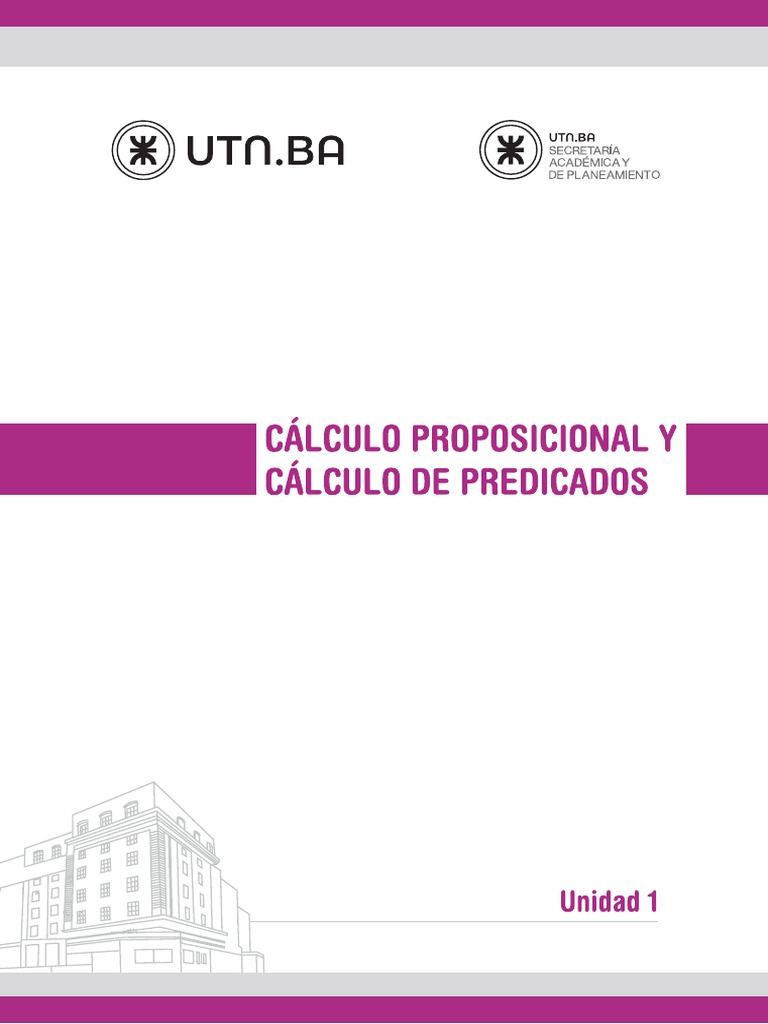 UTN.BA

UTN.BA
SECRETARÍA
ACADÉMICA Y
DE PLANEAMIENTO

CÁLCULO PROPOSICIONAL Y
CÁLCULO DE PREDICADOS

Unidad 1